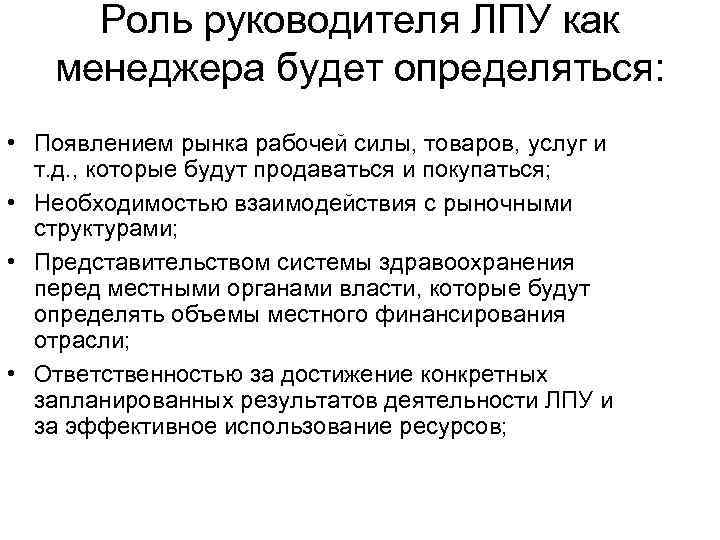 Роль руководителя ЛПУ как менеджера будет определяться:

• Появлением рынка рабочей силы, товаров, услуг и т.д., которые будут продаваться и покупаться;
• Необходимостью взаимодействия с рыночными структурами;
• Представительством системы здравоохранения перед местными органами власти, которые будут определять объемы местного финансирования отрасли;
• Ответственностью за достижение конкретных запланированных результатов деятельности ЛПУ и за эффективное использование ресурсов;